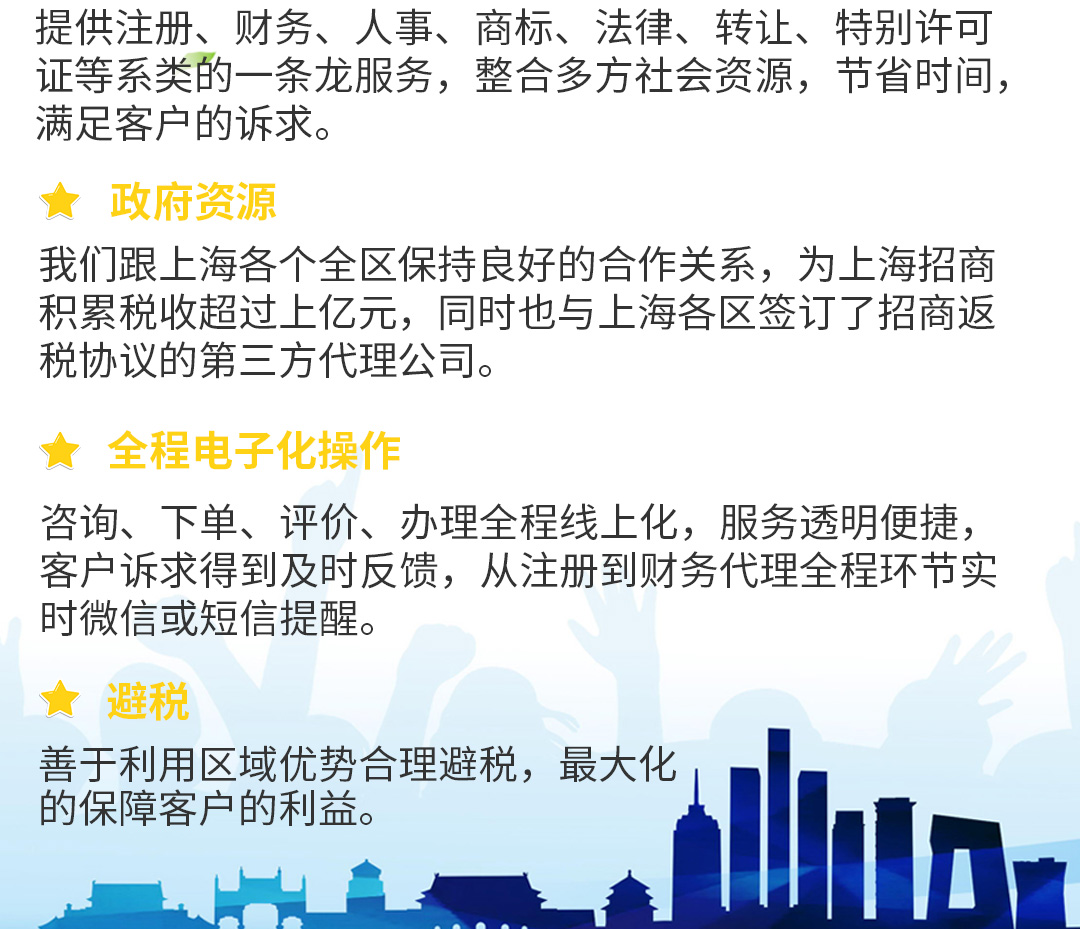 提供注册、财务、人事、商标、法律、转让、特别许可证等系类的一条龙服务，整合多方社会资源，节省时间，满足客户的诉求。

政府资源

我们跟上海各个全区保持良好的合作关系，为上海招商积累税收超过上亿元，同时也与上海各区签订了招商返税协议的第三方代理公司。

全程电子化操作

咨询、下单、评价、办理全程线上化，服务透明便捷，客户诉求得到及时反馈，从注册到财务代理全程环节实时微信或短信提醒。

避税

善于利用区域优势合理避税，最大化的保障客户的利益。